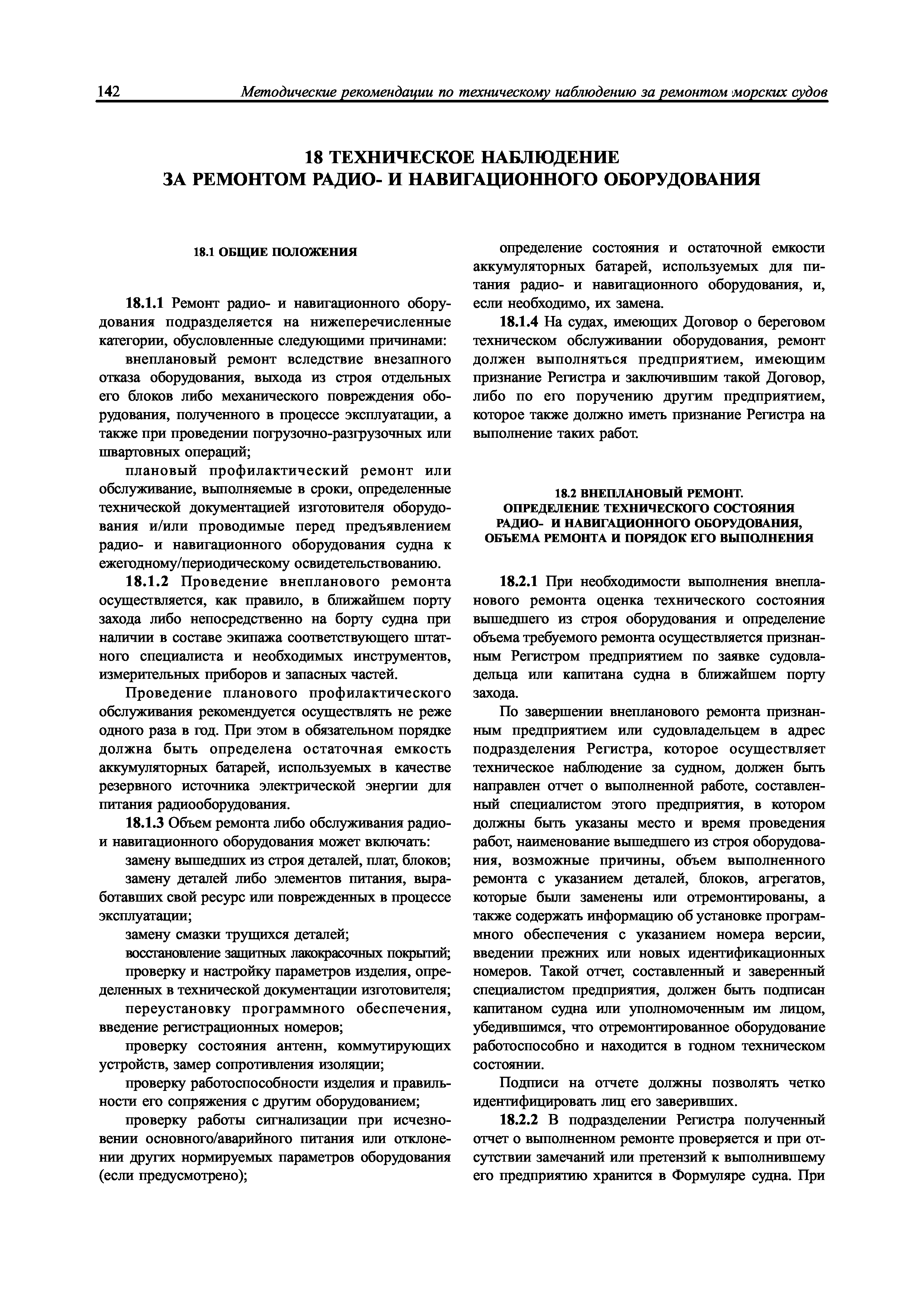 142 Методические рекомендации по техническому наблюдению за ремонтом морских судов

18 ТЕХНИЧЕСКОЕ НАБЛЮДЕНИЕ
ЗА РЕМОНТОМ РАДИО- И НАВИГАЦИОННОГО ОБОРУДОВАНИЯ

18.1 ОБЩИЕ ПОЛОЖЕНИЯ

18.1.1 Ремонт радио- и навигационного оборудования подразделяется на нижеперечисленные категории, обусловленные следующими причинами:

внеплановый ремонт вследствие внезапного отказа оборудования, выхода из строя отдельных его блоков либо механического повреждения оборудования, полученного в процессе эксплуатации, а также при проведении погрузочно-разгрузочных или швартовных операций;

плановый профилактический ремонт или обслуживание, выполняемые в сроки, определенные технической документацией изготовителя оборудования и/или проводимые перед предъявлением радио- и навигационного оборудования судна к ежегодному/периодическому освидетельствованию.

18.1.2 Проведение внепланового ремонта осуществляется, как правило, в ближайшем порту захода либо непосредственно на борту судна при наличии в составе экипажа соответствующего штатного специалиста и необходимых инструментов, измерительных приборов и запасных частей.

Проведение планового профилактического обслуживания рекомендуется осуществлять не реже одного раза в год. При этом в обязательном порядке должна быть определена остаточная емкость аккумуляторных батарей, используемых в качестве резервного источника электрической энергии для питания радиооборудования.

18.1.3 Объем ремонта либо обслуживания радио- и навигационного оборудования может включать:

замену вышедших из строя деталей, плат, блоков;

замену деталей либо элементов питания, выработавших свой ресурс или поврежденных в процессе эксплуатации;

замену смазки трущихся деталей;

восстановление защитных лакокрасочных покрытий;

проверку и настройку параметров изделия, определенных в технической документации изготовителя;

переустановку программного обеспечения, введение регистрационных номеров;

проверку состояния антенн, коммутирующих устройств, замер сопротивления изоляции;

проверку работоспособности изделия и правильности его сопряжения с другим оборудованием;

проверку работы сигнализации при исчезновении основного/аварийного питания или отклонении других нормируемых параметров оборудования (если предусмотрено);

определение состояния и остаточной емкости аккумуляторных батарей, используемых для питания радио- и навигационного оборудования, и, если необходимо, их замена.

18.1.4 На судах, имеющих Договор о береговом техническом обслуживании оборудования, ремонт должен выполняться предприятием, имеющим признание Регистра и заключившим такой Договор, либо по его поручению другим предприятием, которое также должно иметь признание Регистра на выполнение таких работ.

18.2 ВНЕПЛАНОВЫЙ РЕМОНТ.
ОПРЕДЕЛЕНИЕ ТЕХНИЧЕСКОГО СОСТОЯНИЯ
РАДИО- И НАВИГАЦИОННОГО ОБОРУДОВАНИЯ,
ОБЪЕМА РЕМОНТА И ПОРЯДОК ЕГО ВЫПОЛНЕНИЯ

18.2.1 При необходимости выполнения внепланового ремонта оценка технического состояния вышедшего из строя оборудования и определение объема требуемого ремонта осуществляется признанным Регистром предприятием по заявке судовладельца или капитана судна в ближайшем порту захода.

По завершении внепланового ремонта признанным предприятием или судовладельцем в адрес подразделения Регистра, которое осуществляет техническое наблюдение за судном, должен быть направлен отчет о выполненной работе, составленный специалистом этого предприятия, в котором должны быть указаны место и время проведения работ, наименование вышедшего из строя оборудования, возможные причины, объем выполненного ремонта с указанием деталей, блоков, агрегатов, которые были заменены или отремонтированы, а также содержать информацию об установке программного обеспечения с указанием номера версии, введении прежних или новых идентификационных номеров. Такой отчет, составленный и заверенный специалистом предприятия, должен быть подписан капитаном судна или уполномоченным им лицом, убедившимся, что отремонтированное оборудование работоспособно и находится в годном техническом состоянии.

Подписи на отчете должны позволять четко идентифицировать лиц его заверивших.

18.2.2 В подразделении Регистра полученный отчет о выполненном ремонте проверяется и при отсутствии замечаний или претензий к выполнившему его предприятию хранится в Формуляре судна. При